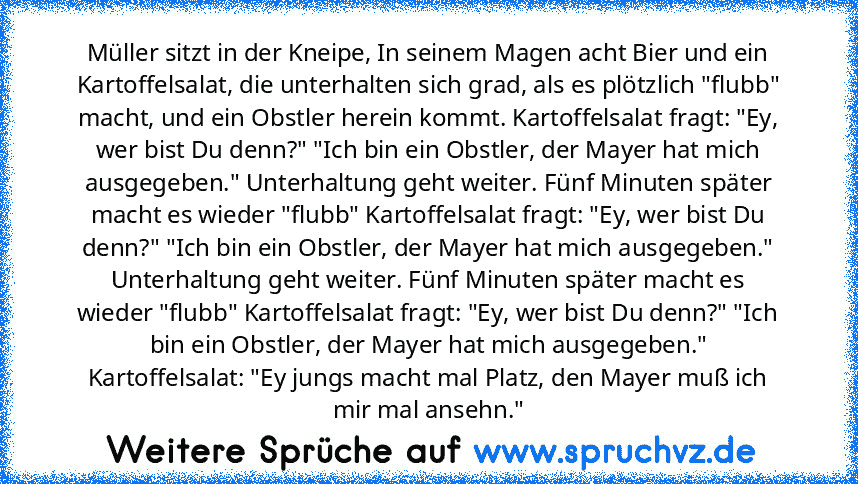 Müller sitzt in der Kneipe, In seinem Magen acht Bier und ein Kartoffelsalat, die unterhalten sich grad, als es plötzlich "flubb" macht, und ein Obstler herein kommt. Kartoffelsalat fragt: "Ey, wer bist Du denn?" "Ich bin ein Obstler, der Mayer hat mich ausgegeben." Unterhaltung geht weiter. Fünf Minuten später macht es wieder "flubb" Kartoffelsalat fragt: "Ey, wer bist Du denn?" "Ich bin ein Obstler, der Mayer hat mich ausgegeben." Unterhaltung geht weiter. Fünf Minuten später macht es wieder "flubb" Kartoffelsalat fragt: "Ey, wer bist Du denn?" "Ich bin ein Obstler, der Mayer hat mich ausgegeben." Kartoffelsalat: "Ey jungs macht mal Platz, den Mayer muß ich mir mal ansehn."

Weitere Sprüche auf www.spruchvz.de